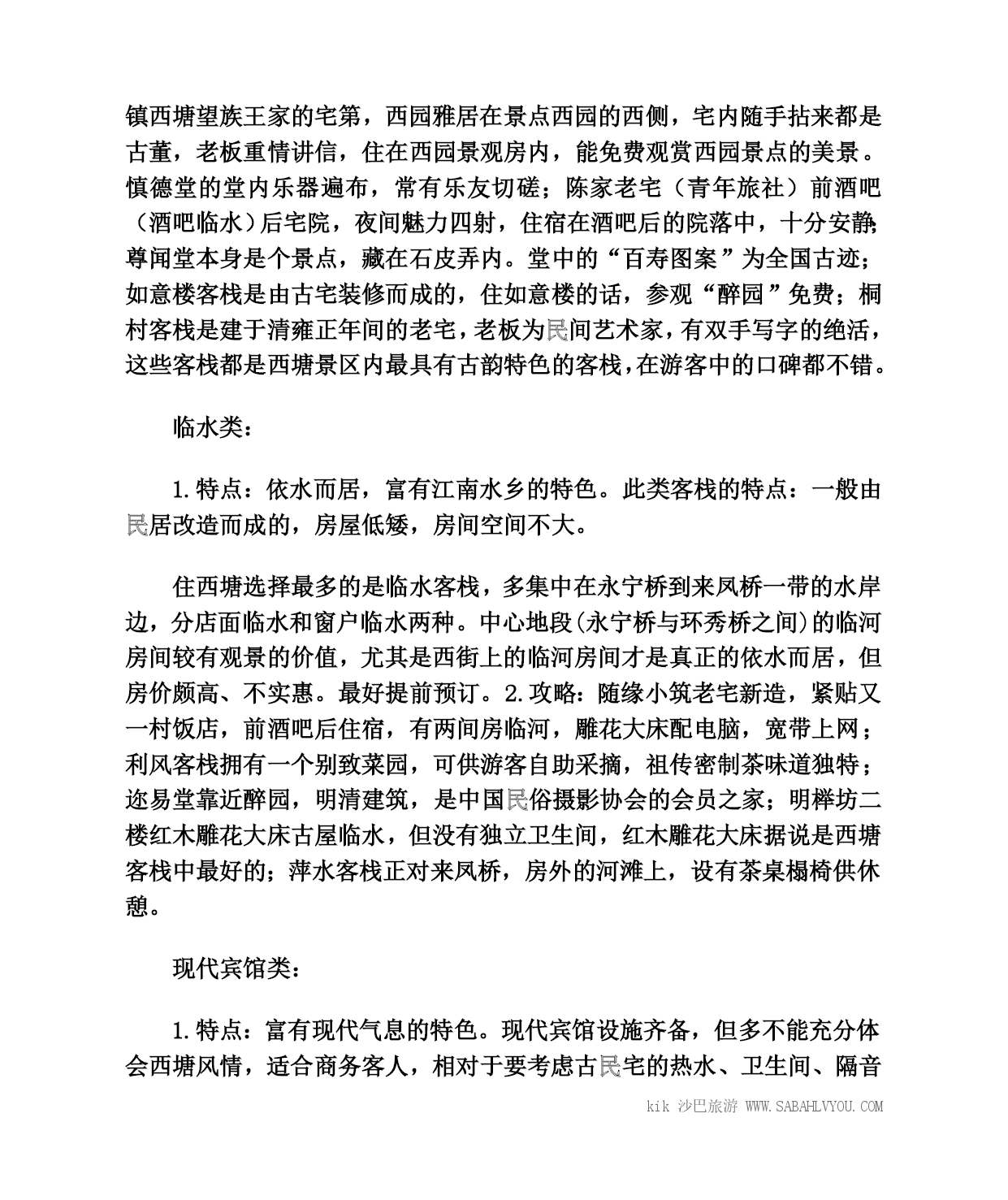 镇西塘望族王家的宅第，西园雅居在景点西园的西侧，宅内随手拈来都是古董，老板重情讲信，住在西园景观房内，能免费观赏西园景点的美景。慎德堂的堂内乐器遍布，常有乐友切磋；陈家老宅（青年旅社）前酒吧（酒吧临水）后宅院，夜间魅力四射，住宿在酒吧后的院落中，十分安静；尊闻堂本身是个景点，藏在石皮弄内。堂中的“百寿图案”为全国古迹；如意楼客栈是由古宅装修而成的，住如意楼的话，参观“醉园”免费；桐村客栈是建于清雍正年间的老宅，老板为民间艺术家，有双手写字的绝活，这些客栈都是西塘景区内最具有古韵特色的客栈，在游客中的口碑都不错。

临水类：

1.特点：依水而居，富有江南水乡的特色。此类客栈的特点：一般由民居改造而成的，房屋低矮，房间空间不大。

住西塘选择最多的是临水客栈，多集中在永宁桥到来凤桥一带的水岸边，分店面临水和窗户临水两种。中心地段(永宁桥与环秀桥之间)的临河房间较有观景的价值，尤其是西街上的临河房间才是真正的依水而居，但房价颇高、不实惠。最好提前预订。2.攻略：随缘小筑老宅新造，紧贴又一村饭店，前酒吧后住宿，有两间房临河，雕花大床配电脑，宽带上网；利风客栈拥有一个别致菜园，可供游客自助采摘，祖传密制茶味道独特；迩易堂靠近醉园，明清建筑，是中国民俗摄影协会的会员之家；明榉坊二楼红木雕花大床古屋临水，但没有独立卫生间，红木雕花大床据说是西塘客栈中最好的；萍水客栈正对来凤桥，房外的河滩上，设有茶桌榻椅供休憩。

现代宾馆类：

1.特点：富有现代气息的特色。现代宾馆设施齐备，但多不能充分体会西塘风情，适合商务客人，相对于要考虑古民宅的热水、卫生间、隔音

kik 沙巴旅游 WWW.SABAHLVYOU.COM